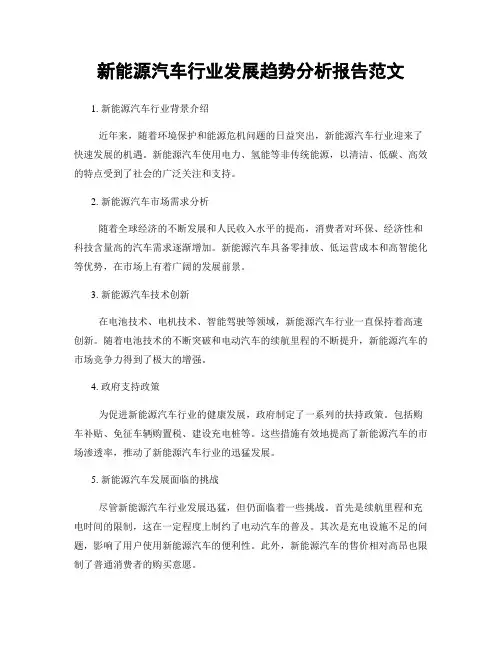 新能源汽车行业发展趋势分析报告范文

1. 新能源汽车行业背景介绍

近年来，随着环境保护和能源危机问题的日益突出，新能源汽车行业迎来了快速发展的机遇。新能源汽车使用电力、氢能等非传统能源，以清洁、低碳、高效的特点受到了社会的广泛关注和支持。

2. 新能源汽车市场需求分析

随着全球经济的不断发展和人民收入水平的提高，消费者对环保、经济性和科技含量高的汽车需求逐渐增加。新能源汽车具备零排放、低运营成本和高智能化等优势，在市场上有着广阔的发展前景。

3. 新能源汽车技术创新

在电池技术、电机技术、智能驾驶等领域，新能源汽车行业一直保持着高速创新。随着电池技术的不断突破和电动汽车的续航里程的不断提升，新能源汽车的市场竞争力得到了极大的增强。

4. 政府支持政策

为促进新能源汽车行业的健康发展，政府制定了一系列的扶持政策，包括购车补贴、免征车辆购置税、建设充电桩等。这些措施有效地提高了新能源汽车的市场渗透率，推动了新能源汽车行业的迅猛发展。

5. 新能源汽车发展面临的挑战

尽管新能源汽车行业发展迅猛，但仍面临着一些挑战。首先是续航里程和充电时间的限制，这在一定程度上制约了电动汽车的普及。其次是充电设施不足的问题，影响了用户使用新能源汽车的便利性。此外，新能源汽车的售价相对高昂也限制了普通消费者的购买意愿。